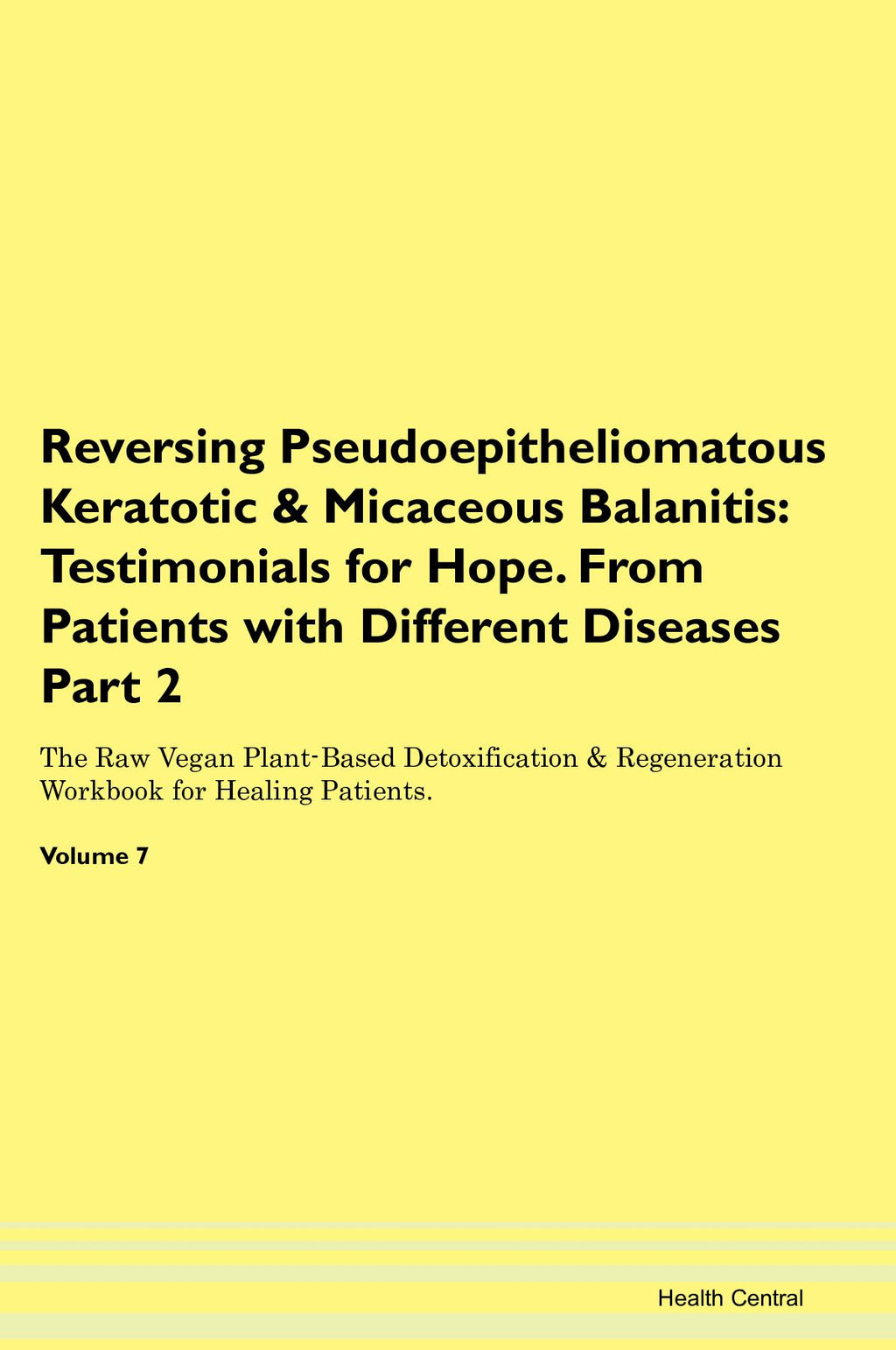 Reversing Pseudoepitheliomatous Keratotic & Micaceous Balanitis: Testimonials for Hope. From Patients with Different Diseases Part 2

The Raw Vegan Plant-Based Detoxification & Regeneration Workbook for Healing Patients.

Volume 7

Health Central